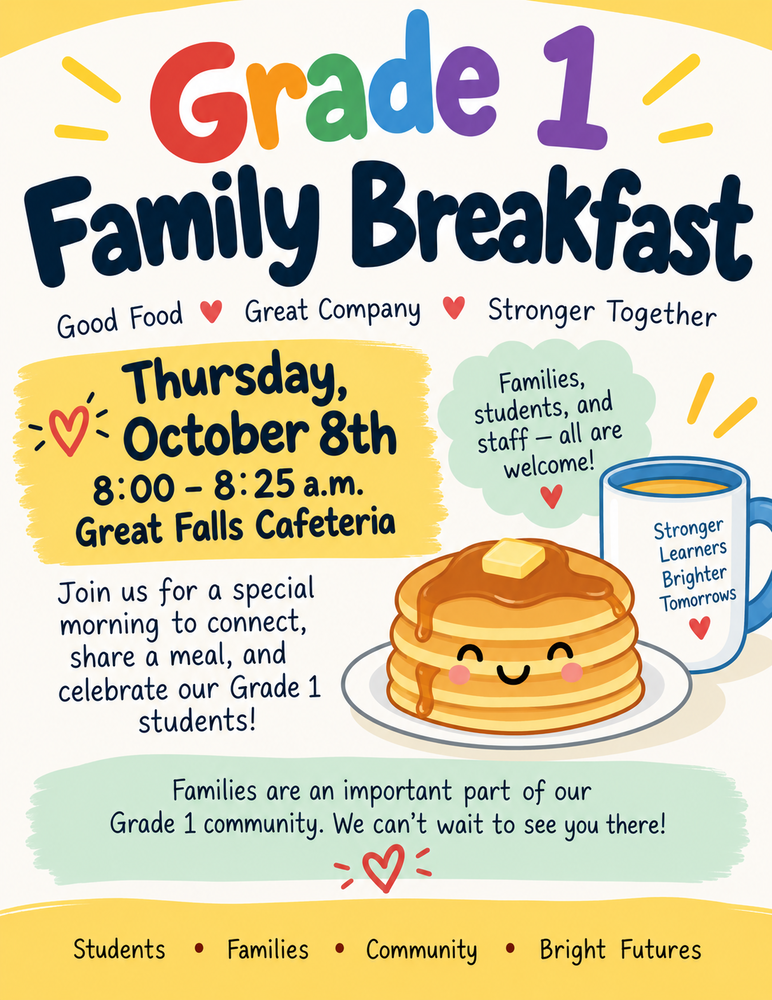 Grade 1
Family Breakfast

Good Food ♥ Great Company ♥ Stronger Together

Thursday, October 8th
8:00 – 8:25 a.m.
Great Falls Cafeteria

Families, students, and staff — all are welcome!

Stronger Learners Brighter Tomorrows

Join us for a special morning to connect, share a meal, and celebrate our Grade 1 students!

Families are an important part of our Grade 1 community. We can't wait to see you there!

Students • Families • Community • Bright Futures